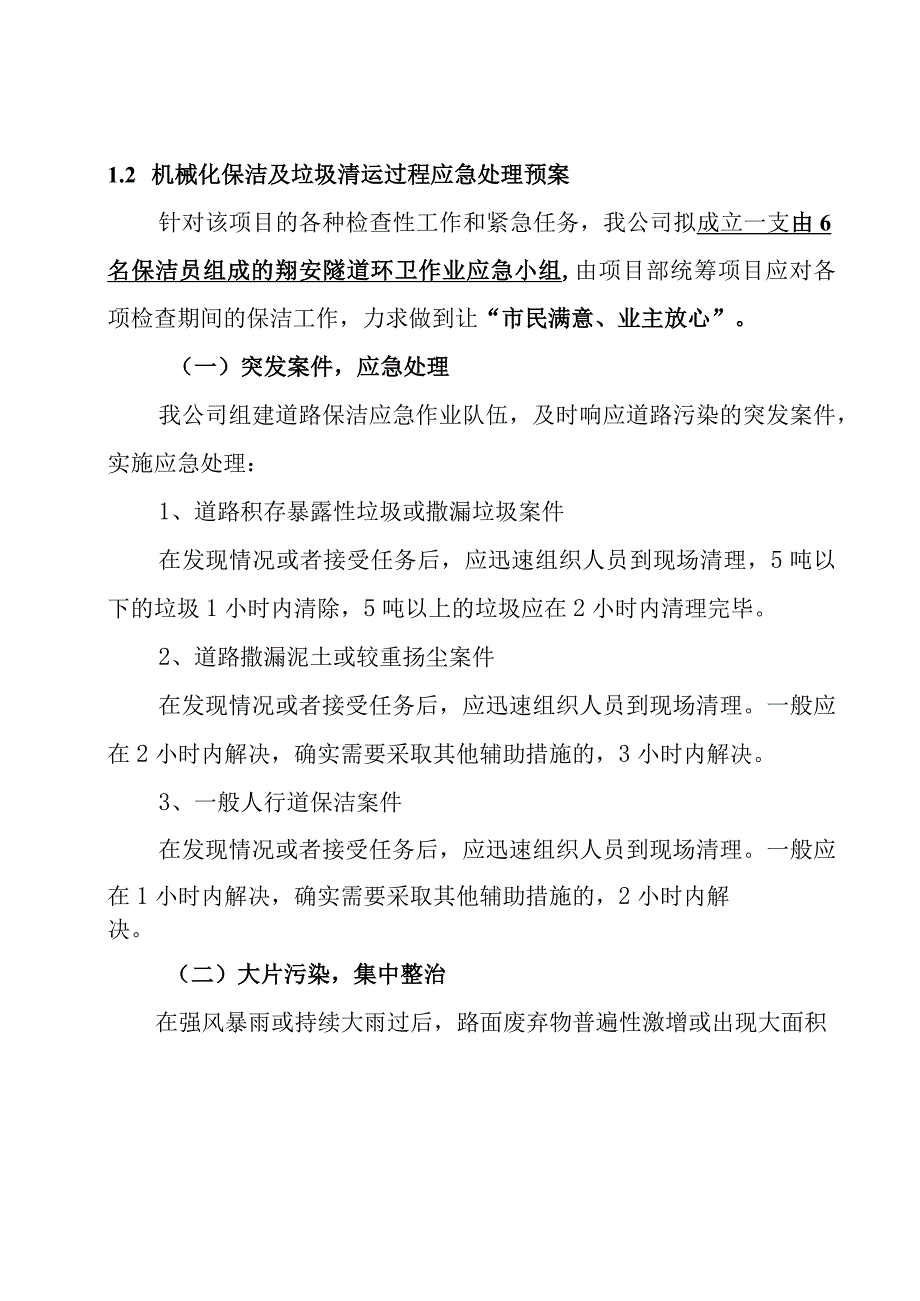 1.2 机械化保洁及垃圾清运过程应急处理预案

针对该项目的各种检查性工作和紧急任务，我公司拟成立一支由6名保洁员组成的翔安隧道环卫作业应急小组，由项目部统筹项目应对各项检查期间的保洁工作，力求做到让“市民满意、业主放心”。

（一）突发案件，应急处理

我公司组建道路保洁应急作业队伍，及时响应道路污染的突发案件，实施应急处理：

1、道路积存暴露性垃圾或撒漏垃圾案件

在发现情况或者接受任务后，应迅速组织人员到现场清理，5吨以下的垃圾1小时内清除，5吨以上的垃圾应在2小时内清理完毕。

2、道路撒漏泥土或较重扬尘案件

在发现情况或者接受任务后，应迅速组织人员到现场清理。一般应在2小时内解决，确实需要采取其他辅助措施的，3小时内解决。

3、一般人行道保洁案件

在发现情况或者接受任务后，应迅速组织人员到现场清理。一般应在1小时内解决，确实需要采取其他辅助措施的，2小时内解决。

（二）大片污染，集中整治

在强风暴雨或持续大雨过后，路面废弃物普遍性激增或出现大面积